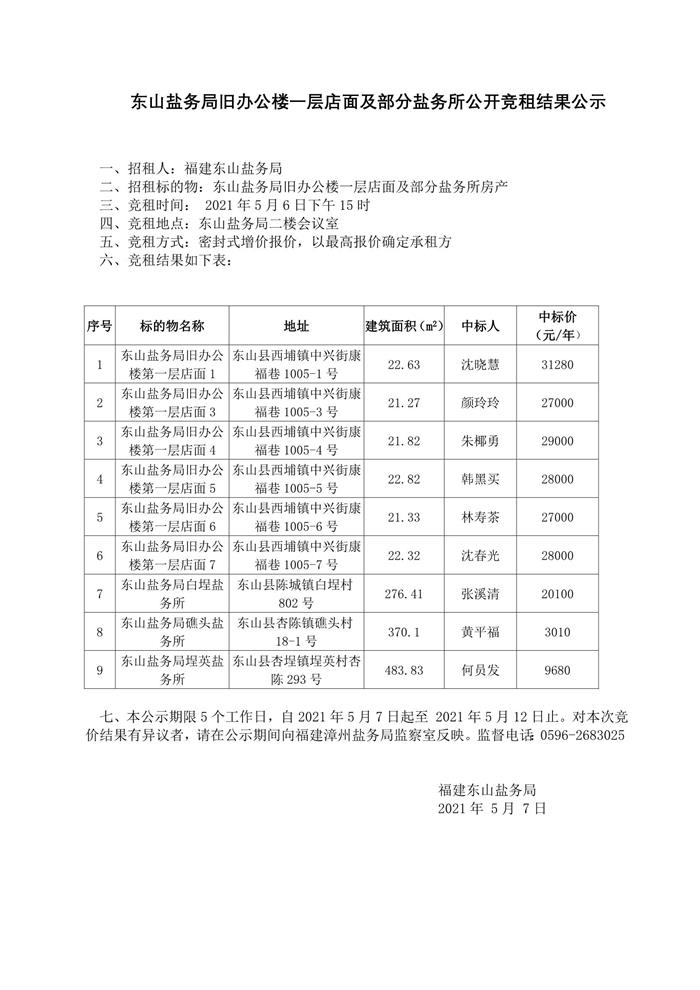 东山盐务局旧办公楼一层店面及部分盐务所公开竞租结果公示

一、招租人：福建东山盐务局
二、招租标的物：东山盐务局旧办公楼一层店面及部分盐务所房产
三、竞租时间： 2021 年 5 月 6 日下午 15 时
四、竞租地点：东山盐务局二楼会议室
五、竞租方式：密封式增价报价，以最高报价确定承租方
六、竞租结果如下表：

| 序号 | 标的物名称 | 地址 | 建筑面积（m²） | 中标人 | 中标价（元/年） |
|---|---|---|---|---|---|
| 1 | 东山盐务局旧办公楼第一层店面 1 | 东山县西埔镇中兴街康福巷 1005-1 号 | 22.63 | 沈晓慧 | 31280 |
| 2 | 东山盐务局旧办公楼第一层店面 3 | 东山县西埔镇中兴街康福巷 1005-3 号 | 21.27 | 颜玲玲 | 27000 |
| 3 | 东山盐务局旧办公楼第一层店面 4 | 东山县西埔镇中兴街康福巷 1005-4 号 | 21.82 | 朱椰勇 | 29000 |
| 4 | 东山盐务局旧办公楼第一层店面 5 | 东山县西埔镇中兴街康福巷 1005-5 号 | 22.82 | 韩黑买 | 28000 |
| 5 | 东山盐务局旧办公楼第一层店面 6 | 东山县西埔镇中兴街康福巷 1005-6 号 | 21.33 | 林寿茶 | 27000 |
| 6 | 东山盐务局旧办公楼第一层店面 7 | 东山县西埔镇中兴街康福巷 1005-7 号 | 22.32 | 沈春光 | 28000 |
| 7 | 东山盐务局白埕盐务所 | 东山县陈城镇白埕村 802 号 | 276.41 | 张溪清 | 20100 |
| 8 | 东山盐务局礁头盐务所 | 东山县杏陈镇礁头村 18-1 号 | 370.1 | 黄平福 | 3010 |
| 9 | 东山盐务局埕英盐务所 | 东山县杏埕镇埕英村杏陈 293 号 | 483.83 | 何员发 | 9680 |

七、本公示期限 5 个工作日，自 2021 年 5 月 7 日起至 2021 年 5 月 12 日止。对本次竞价结果有异议者，请在公示期间向福建漳州盐务局监察室反映。监督电话：0596-2683025

福建东山盐务局
2021 年 5 月 7 日